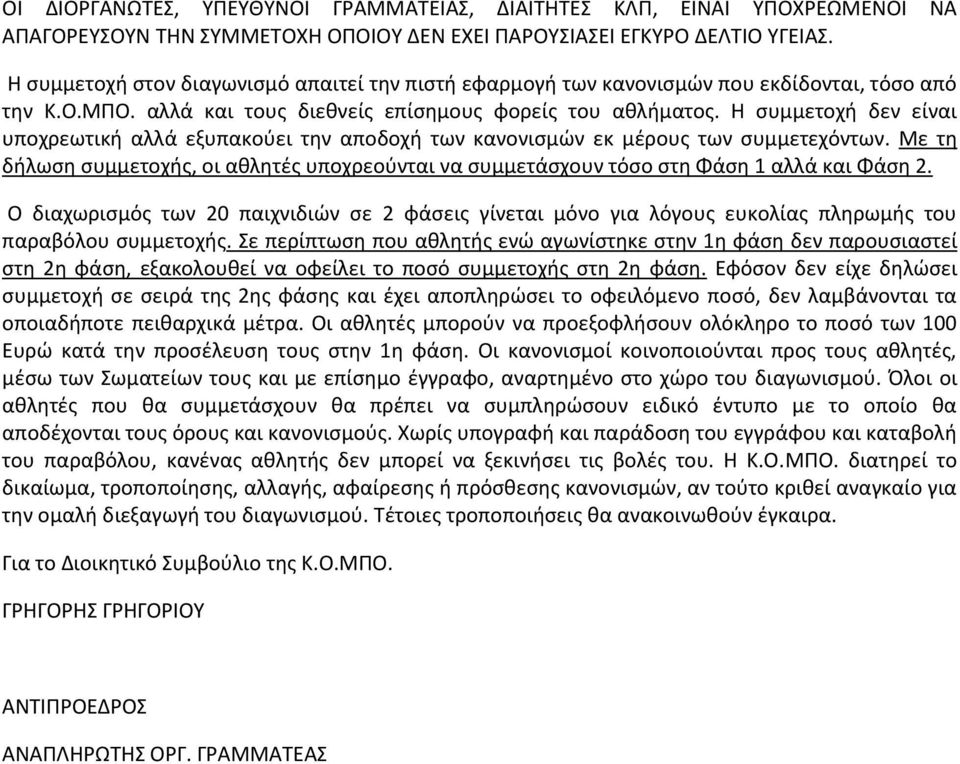 ΟΙ ΔΙΟΡΓΑΝΩΤΕΣ, ΥΠΕΥΘΥΝΟΙ ΓΡΑΜΜΑΤΕΙΑΣ, ΔΙΑΙΤΗΤΕΣ ΚΛΠ, ΕΙΝΑΙ ΥΠΟΧΡΕΩΜΕΝΟΙ ΝΑ ΑΠΑΓΟΡΕΥΣΟΥΝ ΤΗΝ ΣΥΜΜΕΤΟΧΗ ΟΠΟΙΟΥ ΔΕΝ ΕΧΕΙ ΠΑΡΟΥΣΙΑΣΕΙ ΕΓΚΥΡΟ ΔΕΛΤΙΟ ΥΓΕΙΑΣ.

Η συμμετοχή στον διαγωνισμό απαιτεί την πιστή εφαρμογή των κανονισμών που εκδίδονται, τόσο από την Κ.Ο.ΜΠΟ. αλλά και τους διεθνείς επίσημους φορείς του αθλήματος. Η συμμετοχή δεν είναι υποχρεωτική αλλά εξυπακούει την αποδοχή των κανονισμών εκ μέρους των συμμετεχόντων. Με τη δήλωση συμμετοχής, οι αθλητές υποχρεούνται να συμμετάσχουν τόσο στη Φάση 1 αλλά και Φάση 2.

Ο διαχωρισμός των 20 παιχνιδιών σε 2 φάσεις γίνεται μόνο για λόγους ευκολίας πληρωμής του παραβόλου συμμετοχής. Σε περίπτωση που αθλητής ενώ αγωνίστηκε στην 1η φάση δεν παρουσιαστεί στη 2η φάση, εξακολουθεί να οφείλει το ποσό συμμετοχής στη 2η φάση. Εφόσον δεν είχε δηλώσει συμμετοχή σε σειρά της 2ης φάσης και έχει αποπληρώσει το οφειλόμενο ποσό, δεν λαμβάνονται τα οποιαδήποτε πειθαρχικά μέτρα. Οι αθλητές μπορούν να προεξοφλήσουν ολόκληρο το ποσό των 100 Ευρώ κατά την προσέλευση τους στην 1η φάση. Οι κανονισμοί κοινοποιούνται προς τους αθλητές, μέσω των Σωματείων τους και με επίσημο έγγραφο, αναρτημένο στο χώρο του διαγωνισμού. Όλοι οι αθλητές που θα συμμετάσχουν θα πρέπει να συμπληρώσουν ειδικό έντυπο με το οποίο θα αποδέχονται τους όρους και κανονισμούς. Χωρίς υπογραφή και παράδοση του εγγράφου και καταβολή του παραβόλου, κανένας αθλητής δεν μπορεί να ξεκινήσει τις βολές του. Η Κ.Ο.ΜΠΟ. διατηρεί το δικαίωμα, τροποποίησης, αλλαγής, αφαίρεσης ή πρόσθεσης κανονισμών, αν τούτο κριθεί αναγκαίο για την ομαλή διεξαγωγή του διαγωνισμού. Τέτοιες τροποποιήσεις θα ανακοινωθούν έγκαιρα.

Για το Διοικητικό Συμβούλιο της Κ.Ο.ΜΠΟ.

ΓΡΗΓΟΡΗΣ ΓΡΗΓΟΡΙΟΥ

ΑΝΤΙΠΡΟΕΔΡΟΣ

ΑΝΑΠΛΗΡΩΤΗΣ ΟΡΓ. ΓΡΑΜΜΑΤΕΑΣ